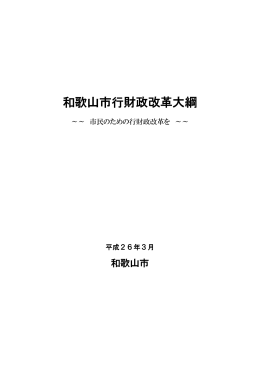 和歌山市行財政改革大綱

～～ 市民のための行財政改革を ～～

平成２６年３月

和歌山市